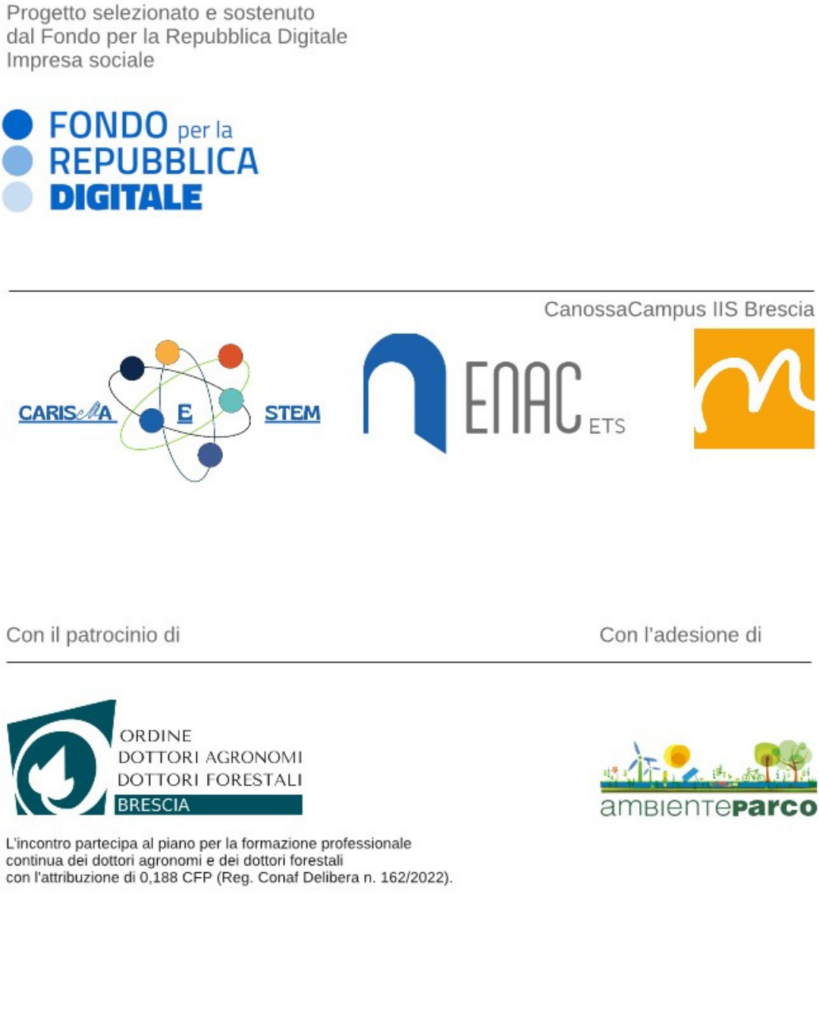 Progetto selezionato e sostenuto
dal Fondo per la Repubblica Digitale
Impresa sociale

FONDO per la
REPUBBLICA
DIGITALE

CanossaCampus IIS Brescia

CARISMA E STEM

ENAC ETS

Con il patrocinio di

Con l'adesione di

ORDINE
DOTTORI AGRONOMI
DOTTORI FORESTALI
BRESCIA

ambienteparco

L'incontro partecipa al piano per la formazione professionale continua dei dottori agronomi e dei dottori forestali con l'attribuzione di 0,188 CFP (Reg. Conaf Delibera n. 162/2022).